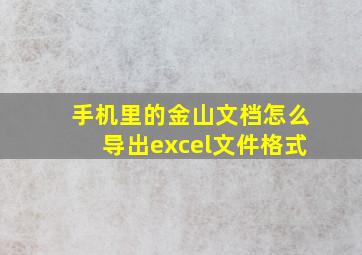 手机里的金山文档怎么导出excel文件格式